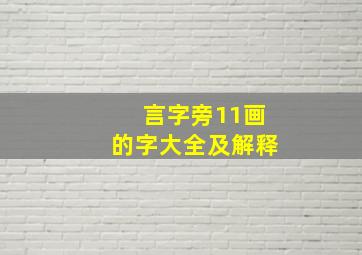 言字旁11画
的字大全及解释